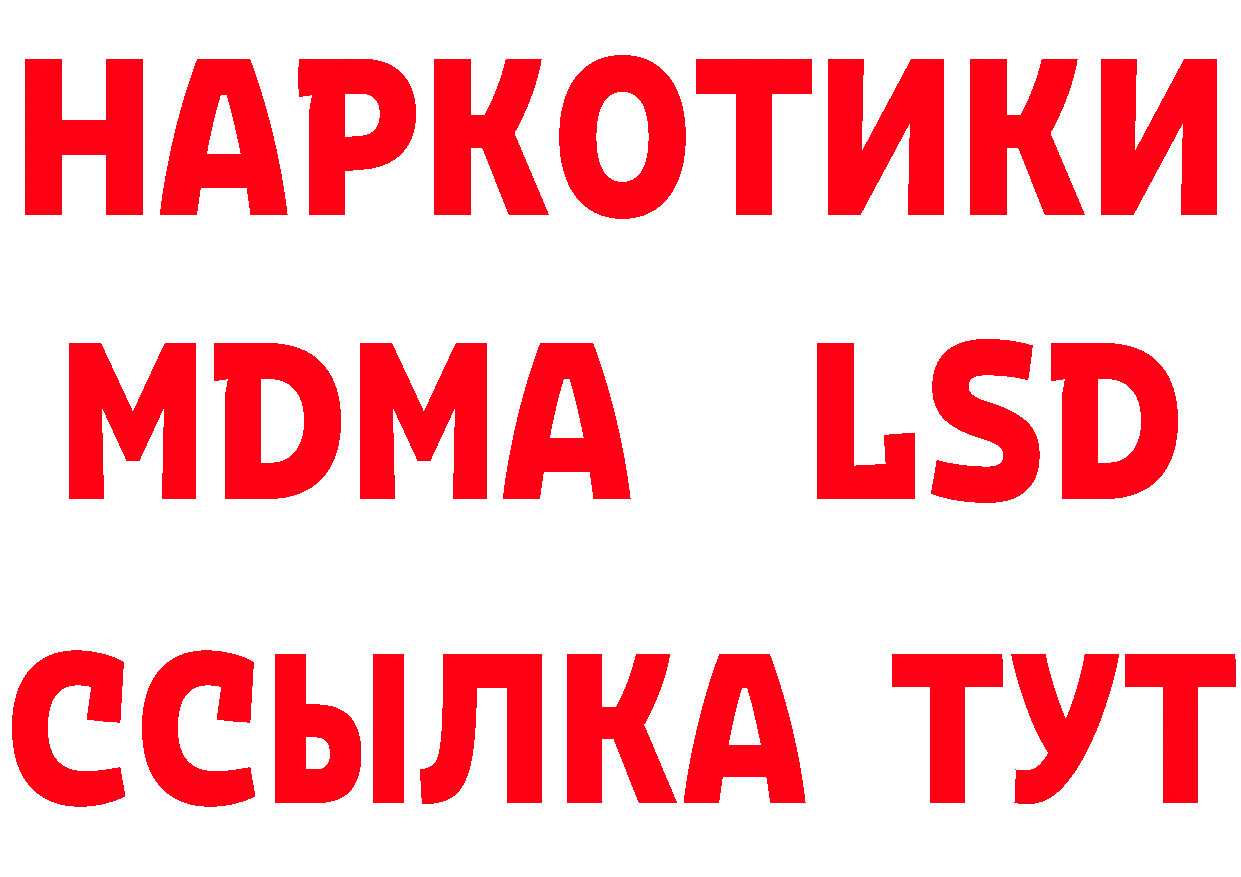 НАРКОТИКИ
MDMA LSD
ССЫЛКА ТУТ